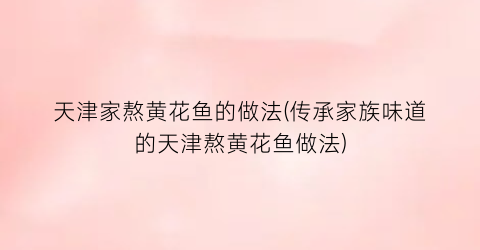 天津家熬黄花鱼的做法(传承家族味道的天津熬黄花鱼做法)